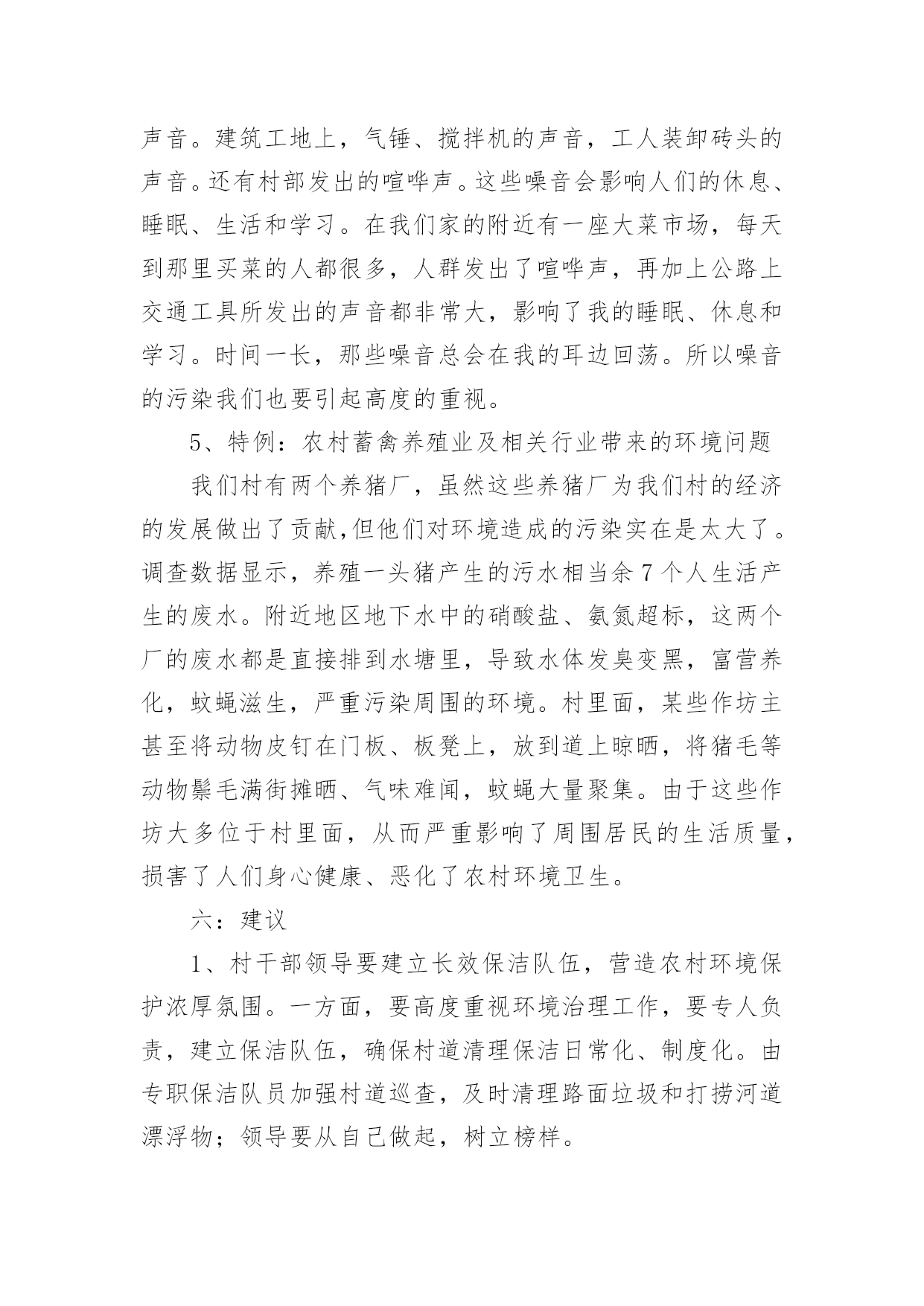 声音。建筑工地上，气锤、搅拌机的声音，工人装卸砖头的声音。还有村部发出的喧哗声。这些噪音会影响人们的休息、睡眠、生活和学习。在我们家的附近有一座大菜市场，每天到那里买菜的人都很多，人群发出了喧哗声，再加上公路上交通工具所发出的声音都非常大，影响了我的睡眠、休息和学习。时间一长，那些噪音总会在我的耳边回荡。所以噪音的污染我们也要引起高度的重视。

5、特例：农村蓄禽养殖业及相关行业带来的环境问题

我们村有两个养猪厂，虽然这些养猪厂为我们村的经济的发展做出了贡献,但他们对环境造成的污染实在是太大了。调查数据显示，养殖一头猪产生的污水相当余 7 个人生活产生的废水。附近地区地下水中的硝酸盐、氨氮超标，这两个厂的废水都是直接排到水塘里，导致水体发臭变黑，富营养化，蚊蝇滋生，严重污染周围的环境。村里面，某些作坊主甚至将动物皮钉在门板、板凳上，放到道上晾晒，将猪毛等动物鬃毛满街摊晒、气味难闻，蚊蝇大量聚集。由于这些作坊大多位于村里面，从而严重影响了周围居民的生活质量，损害了人们身心健康、恶化了农村环境卫生。

六：建议

1、村干部领导要建立长效保洁队伍，营造农村环境保护浓厚氛围。一方面，要高度重视环境治理工作，要专人负责，建立保洁队伍，确保村道清理保洁日常化、制度化。由专职保洁队员加强村道巡查，及时清理路面垃圾和打捞河道漂浮物；领导要从自己做起，树立榜样。